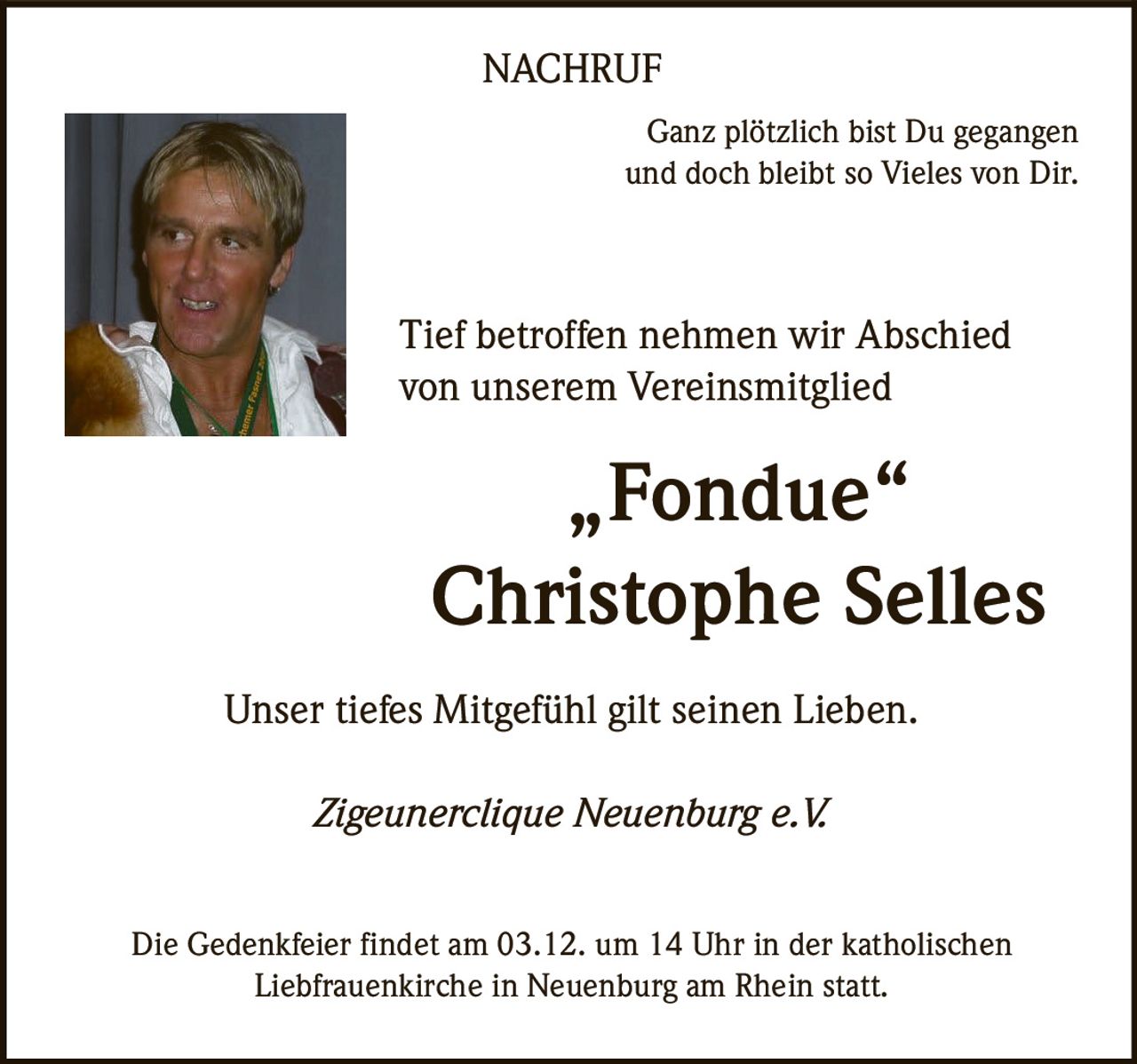 NACHRUF

Ganz plötzlich bist Du gegangen
und doch bleibt so Vieles von Dir.

Tief betroffen nehmen wir Abschied
von unserem Vereinsmitglied

„Fondue“
Christophe Selles

Unser tiefes Mitgefühl gilt seinen Lieben.

Zigeunerclique Neuenburg e.V.

Die Gedenkfeier findet am 03.12. um 14 Uhr in der katholischen Liebfrauenkirche in Neuenburg am Rhein statt.